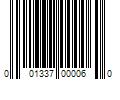 0 01337 00006 0